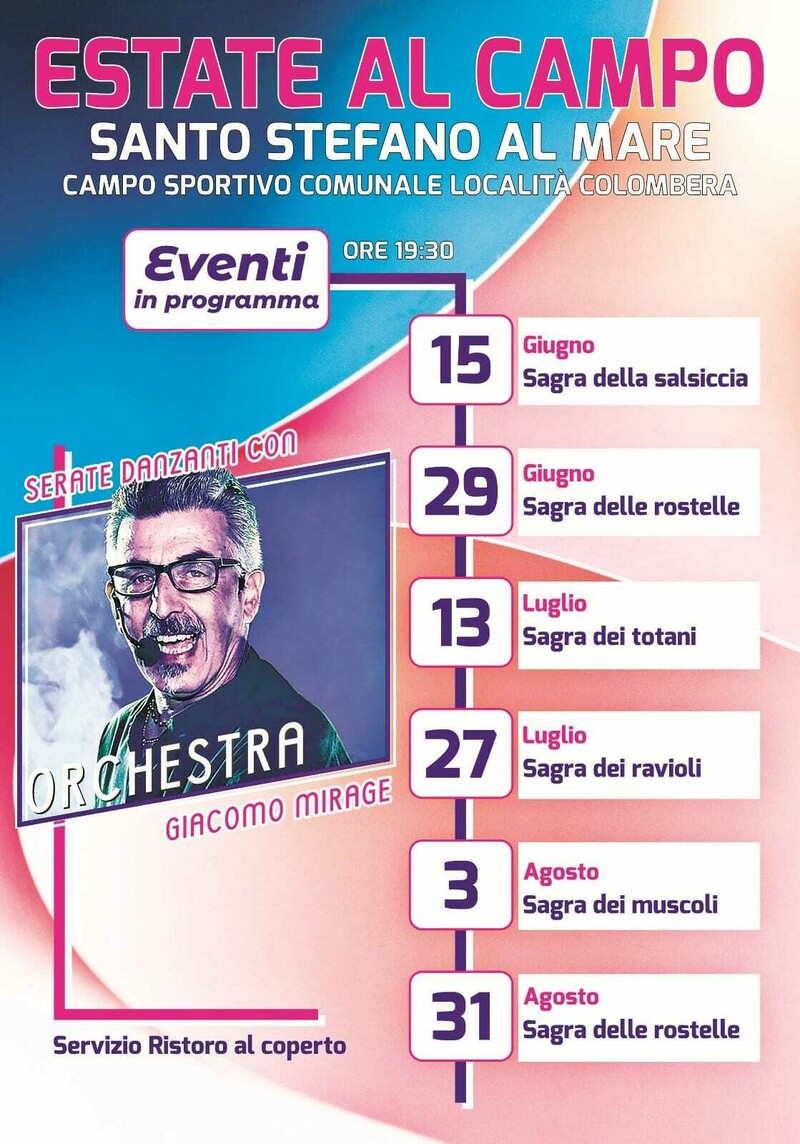 ESTATE AL CAMPO
SANTO STEFANO AL MARE
CAMPO SPORTIVO COMUNALE LOCALITÀ COLOMBERA

Eventi in programma

ORE 19:30

15 Giugno
Sagra della salsiccia

29 Giugno
Sagra delle rostelle

13 Luglio
Sagra dei totani

27 Luglio
Sagra dei ravioli

3 Agosto
Sagra dei muscoli

31 Agosto
Sagra delle rostelle

SERATE DANZANTI CON
ORCHESTRA
GIACOMO MIRAGE

Servizio Ristoro al coperto